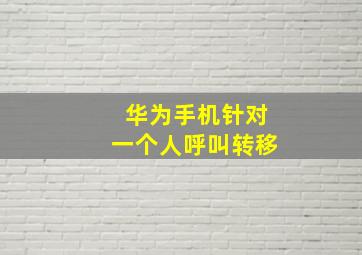 华为手机针对
一个人呼叫转移